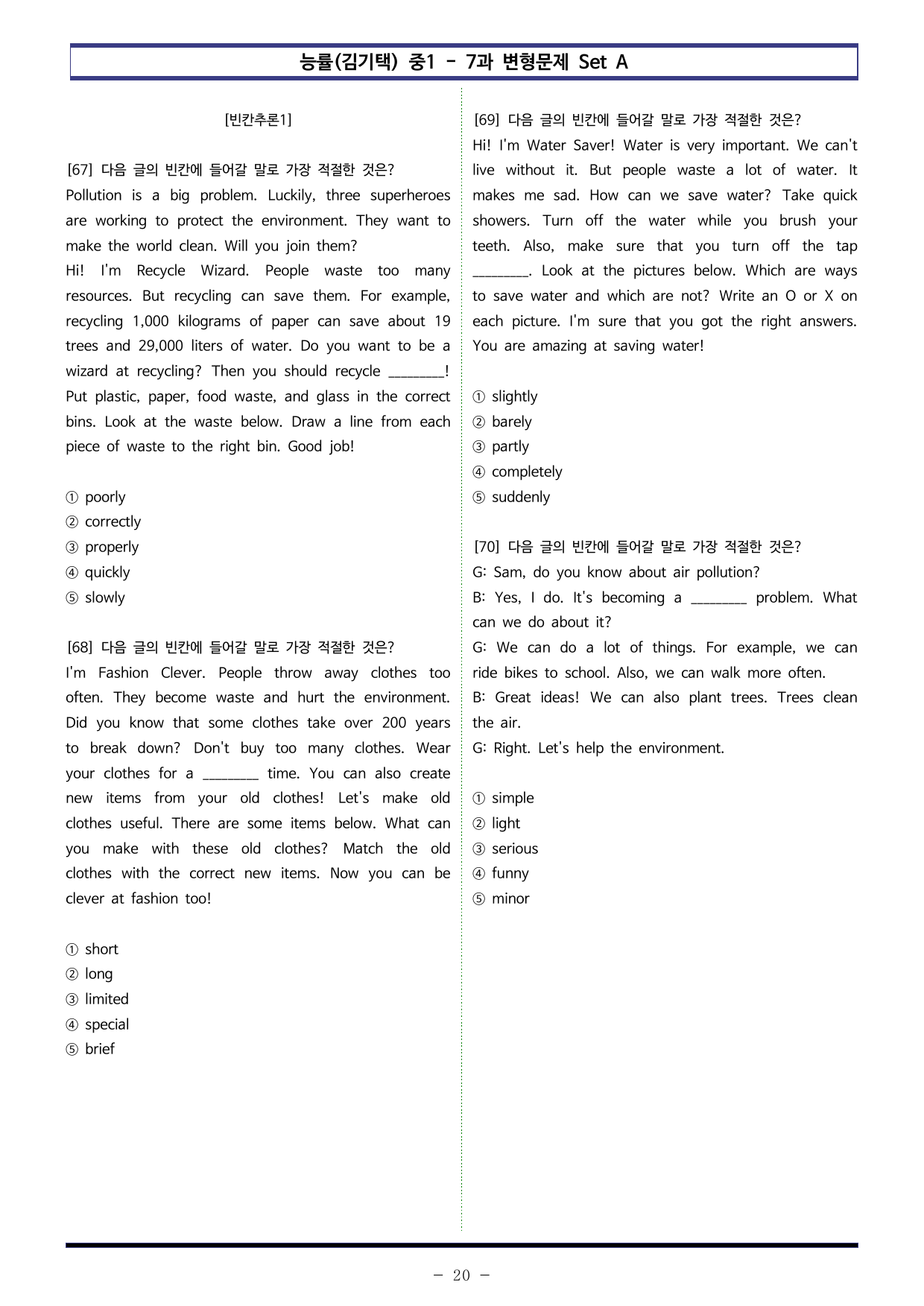 능률(김기택) 중1 - 7과 변형문제 Set A

[빈칸추론1]

[67] 다음 글의 빈칸에 들어갈 말로 가장 적절한 것은?
Pollution is a big problem. Luckily, three superheroes are working to protect the environment. They want to make the world clean. Will you join them?
Hi! I'm Recycle Wizard. People waste too many resources. But recycling can save them. For example, recycling 1,000 kilograms of paper can save about 19 trees and 29,000 liters of water. Do you want to be a wizard at recycling? Then you should recycle ____! Put plastic, paper, food waste, and glass in the correct bins. Look at the waste below. Draw a line from each piece of waste to the right bin. Good job!

① poorly
② correctly
③ properly
④ quickly
⑤ slowly

[68] 다음 글의 빈칸에 들어갈 말로 가장 적절한 것은?
I'm Fashion Clever. People throw away clothes too often. They become waste and hurt the environment. Did you know that some clothes take over 200 years to break down? Don't buy too many clothes. Wear your clothes for a ____ time. You can also create new items from your old clothes! Let's make old clothes useful. There are some items below. What can you make with these old clothes? Match the old clothes with the correct new items. Now you can be clever at fashion too!

① short
② long
③ limited
④ special
⑤ brief

[69] 다음 글의 빈칸에 들어갈 말로 가장 적절한 것은?
Hi! I'm Water Saver! Water is very important. We can't live without it. But people waste a lot of water. It makes me sad. How can we save water? Take quick showers. Turn off the water while you brush your teeth. Also, make sure that you turn off the tap ____. Look at the pictures below. Which are ways to save water and which are not? Write an O or X on each picture. I'm sure that you got the right answers. You are amazing at saving water!

① slightly
② barely
③ partly
④ completely
⑤ suddenly

[70] 다음 글의 빈칸에 들어갈 말로 가장 적절한 것은?
G: Sam, do you know about air pollution?
B: Yes, I do. It's becoming a ____ problem. What can we do about it?
G: We can do a lot of things. For example, we can ride bikes to school. Also, we can walk more often.
B: Great ideas! We can also plant trees. Trees clean the air.
G: Right. Let's help the environment.

① simple
② light
③ serious
④ funny
⑤ minor

- 20 -